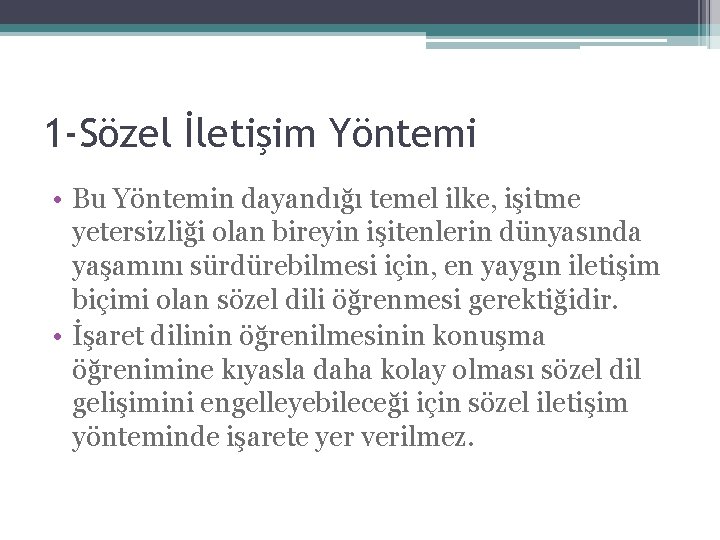 1-Sözel İletişim Yöntemi

• Bu Yöntemin dayandığı temel ilke, işitme yetersizliği olan bireyin işitenlerin dünyasında yaşamını sürdürebilmesi için, en yaygın iletişim biçimi olan sözel dili öğrenmesi gerektiğidir.
• İşaret dilinin öğrenilmesinin konuşma öğrenimine kıyasla daha kolay olması sözel dil gelişimini engelleyebileceği için sözel iletişim yönteminde işarete yer verilmez.